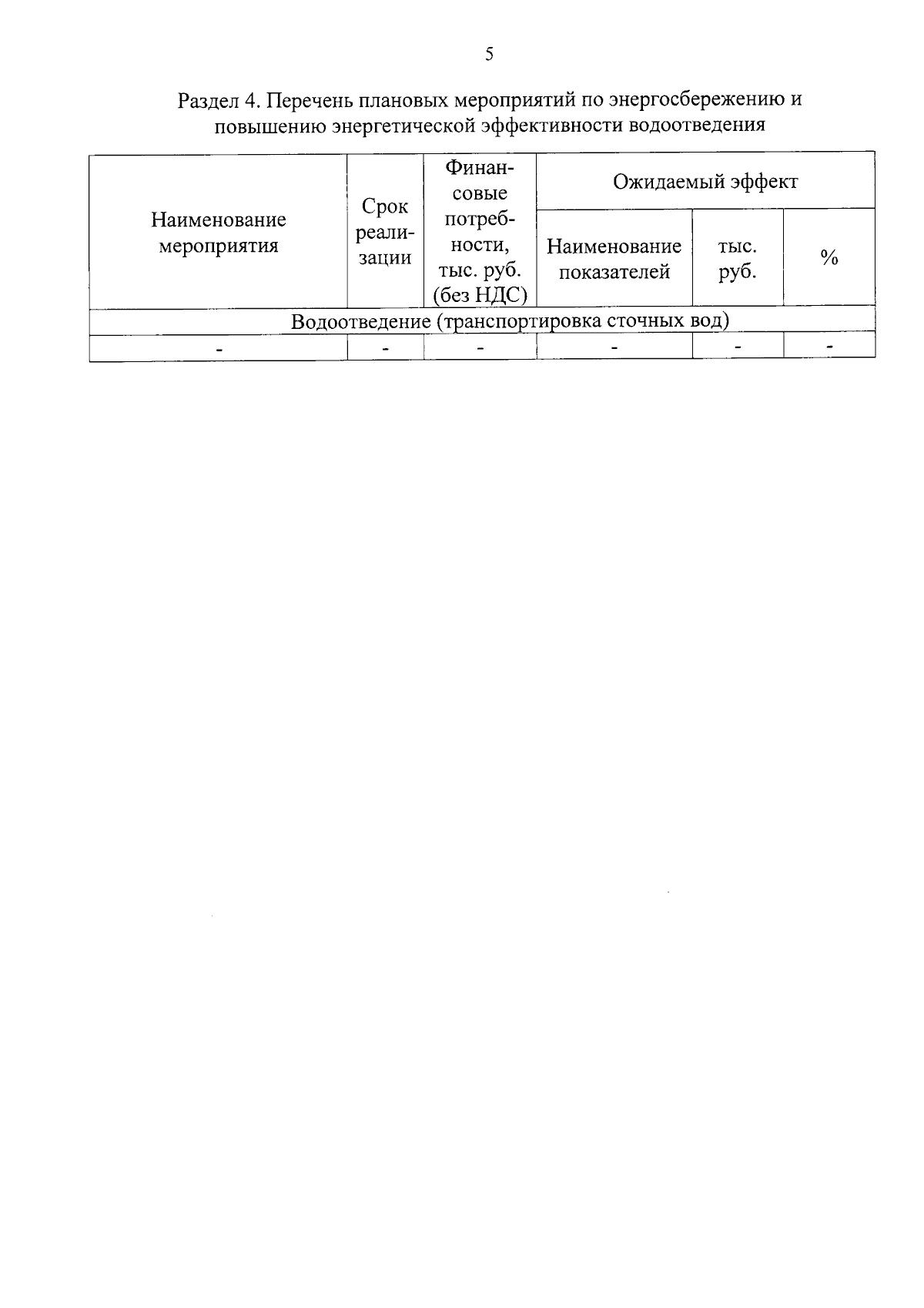 5

Раздел 4. Перечень плановых мероприятий по энергосбережению и повышению энергетической эффективности водоотведения

| Наименование мероприятия | Срок реализации | Финансовые потребности, тыс. руб. (без НДС) | Ожидаемый эффект | | |
|---|---|---|---|---|---|
| | | | Наименование показателей | тыс. руб. | % |
| Водоотведение (транспортировка сточных вод) | | | | | |
| - | - | - | - | - | - |